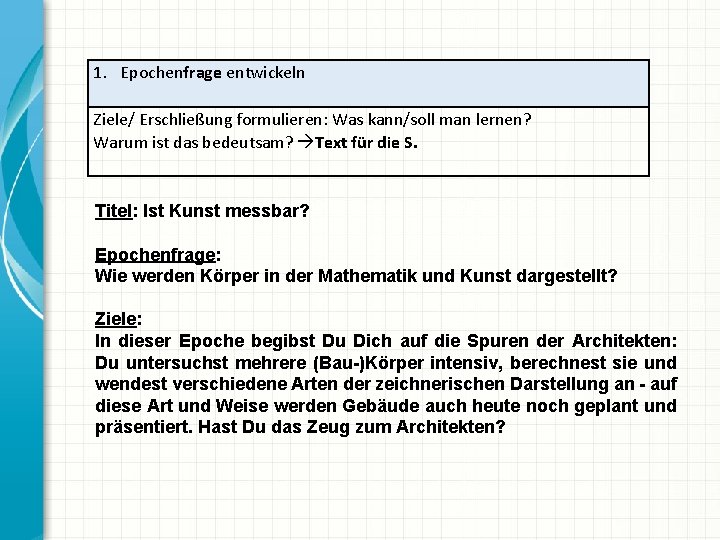 1. Epochenfrage entwickeln

Ziele/ Erschließung formulieren: Was kann/soll man lernen?
Warum ist das bedeutsam? →Text für die S.

Titel: Ist Kunst messbar?

Epochenfrage:
Wie werden Körper in der Mathematik und Kunst dargestellt?

Ziele:
In dieser Epoche begibst Du Dich auf die Spuren der Architekten: Du untersuchst mehrere (Bau-)Körper intensiv, berechnest sie und wendest verschiedene Arten der zeichnerischen Darstellung an - auf diese Art und Weise werden Gebäude auch heute noch geplant und präsentiert. Hast Du das Zeug zum Architekten?